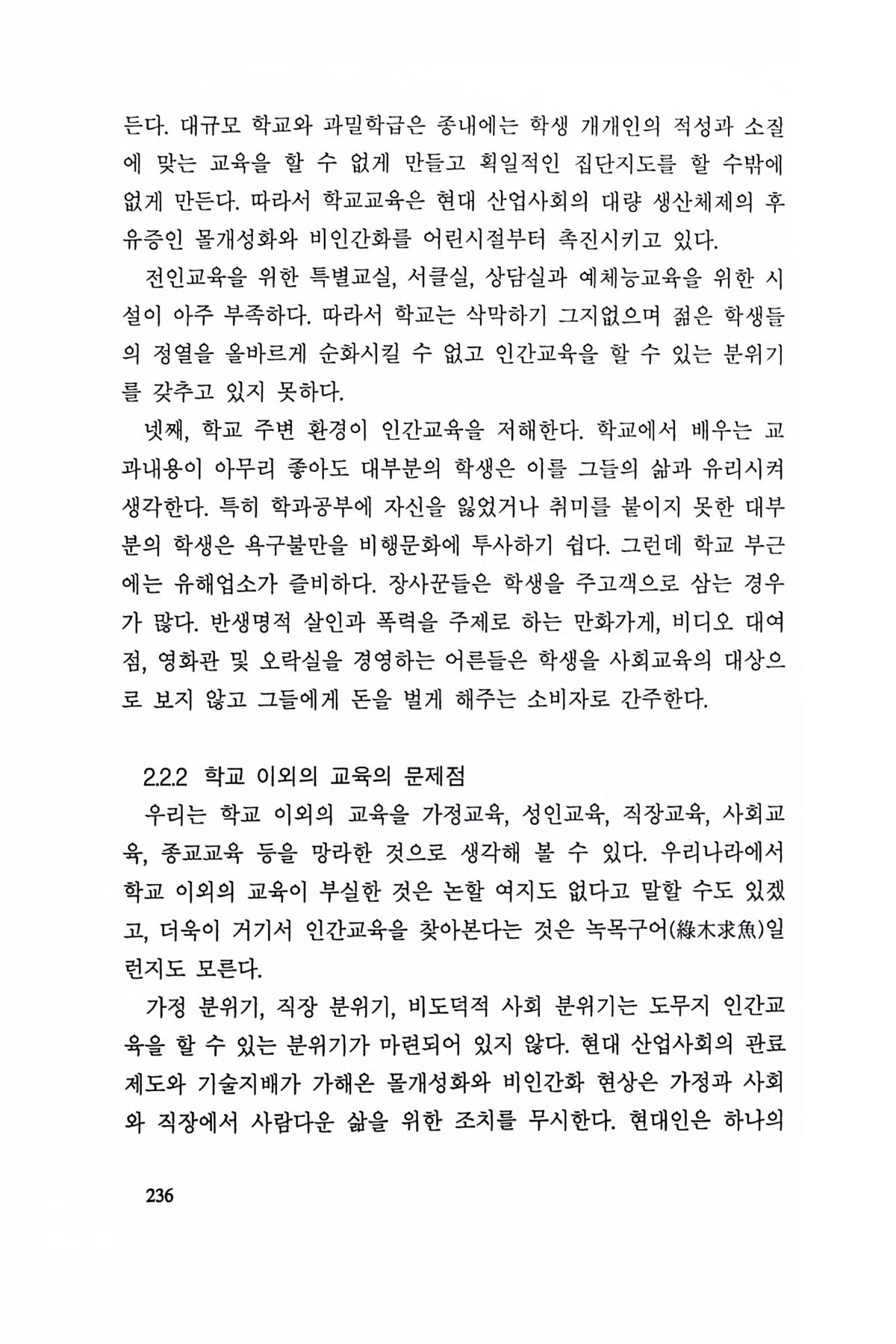 든다. 대규모 학교와 과밀학급은 종내에는 학생 개개인의 적성과 소질에 맞는 교육을 할 수 없게 만들고 획일적인 집단지도를 할 수밖에 없게 만든다. 따라서 학교교육은 현대 산업사회의 대량 생산체제의 후유증인 몰개성화와 비인간화를 어린시절부터 촉진시키고 있다.

전인교육을 위한 특별교실, 서클실, 상담실과 예체능교육을 위한 시설이 아주 부족하다. 따라서 학교는 삭막하기 그지없으며 젊은 학생들의 정열을 올바르게 순화시킬 수 없고 인간교육을 할 수 있는 분위기를 갖추고 있지 못하다.

넷째, 학교 주변 환경이 인간교육을 저해한다. 학교에서 배우는 교과내용이 아무리 좋아도 대부분의 학생은 이를 그들의 삶과 유리시켜 생각한다. 특히 학과공부에 자신을 잃었거나 취미를 붙이지 못한 대부분의 학생은 욕구불만을 비행문화에 투사하기 쉽다. 그런데 학교 부근에는 유해업소가 즐비하다. 장사꾼들은 학생을 주고객으로 삼는 경우가 많다. 반생명적 살인과 폭력을 주제로 하는 만화가게, 비디오 대여점, 영화관 및 오락실을 경영하는 어른들은 학생을 사회교육의 대상으로 보지 않고 그들에게 돈을 벌게 해주는 소비자로 간주한다.

2.2.2 학교 이외의 교육의 문제점

우리는 학교 이외의 교육을 가정교육, 성인교육, 직장교육, 사회교육, 종교교육 등을 망라한 것으로 생각해 볼 수 있다. 우리나라에서 학교 이외의 교육이 부실한 것은 논할 여지도 없다고 말할 수도 있겠고, 더욱이 거기서 인간교육을 찾아본다는 것은 녹목구어(綠木求魚)일런지도 모른다.

가정 분위기, 직장 분위기, 비도덕적 사회 분위기는 도무지 인간교육을 할 수 있는 분위기가 마련되어 있지 않다. 현대 산업사회의 관료제도와 기술지배가 가해온 몰개성화와 비인간화 현상은 가정과 사회와 직장에서 사람다운 삶을 위한 조치를 무시한다. 현대인은 하나의

236